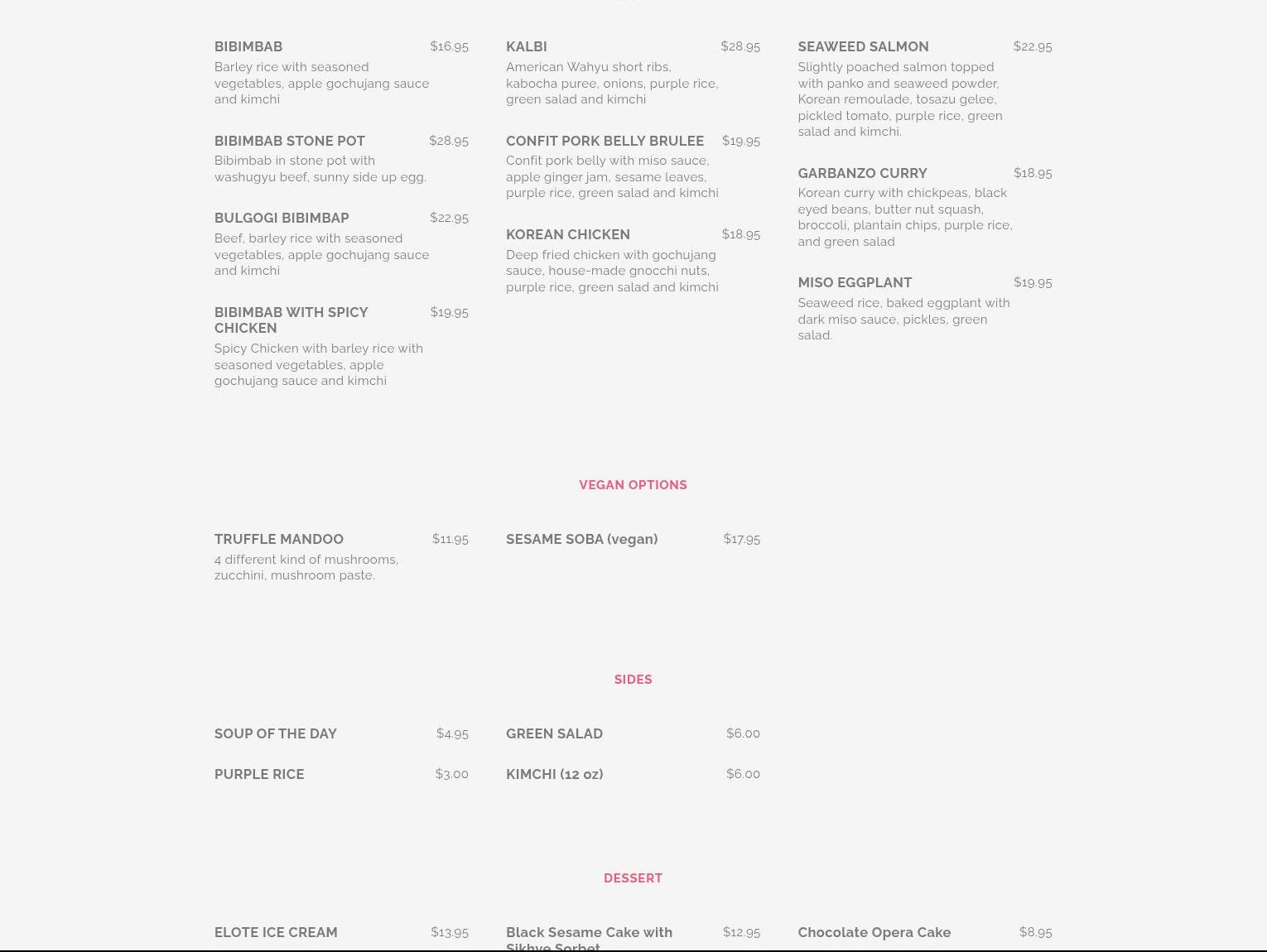 BIBIMBAB $16.95
Barley rice with seasoned vegetables, apple gochujang sauce and kimchi

BIBIMBAB STONE POT $28.95
Bibimbab in stone pot with washugyu beef, sunny side up egg.

BULGOGI BIBIMBAP $22.95
Beef, barley rice with seasoned vegetables, apple gochujang sauce and kimchi

BIBIMBAB WITH SPICY CHICKEN $19.95
Spicy Chicken with barley rice with seasoned vegetables, apple gochujang sauce and kimchi

KALBI $28.95
American Wahyu short ribs, kabocha puree, onions, purple rice, green salad and kimchi

CONFIT PORK BELLY BRULEE $19.95
Confit pork belly with miso sauce, apple ginger jam, sesame leaves, purple rice, green salad and kimchi

KOREAN CHICKEN $18.95
Deep fried chicken with gochujang sauce, house-made gnocchi nuts, purple rice, green salad and kimchi

SEAWEED SALMON $22.95
Slightly poached salmon topped with panko and seaweed powder, Korean remoulade, tosazu gelee, pickled tomato, purple rice, green salad and kimchi.

GARBANZO CURRY $18.95
Korean curry with chickpeas, black eyed beans, butter nut squash, broccoli, plantain chips, purple rice, and green salad

MISO EGGPLANT $19.95
Seaweed rice, baked eggplant with dark miso sauce, pickles, green salad.

VEGAN OPTIONS

TRUFFLE MANDOO $11.95
4 different kind of mushrooms, zucchini, mushroom paste.

SESAME SOBA (vegan) $17.95

SIDES

SOUP OF THE DAY $4.95

PURPLE RICE $3.00

GREEN SALAD $6.00

KIMCHI (12 oz) $6.00

DESSERT

ELOTE ICE CREAM $13.95

Black Sesame Cake with Sikhye Sorbet $12.95

Chocolate Opera Cake $8.95